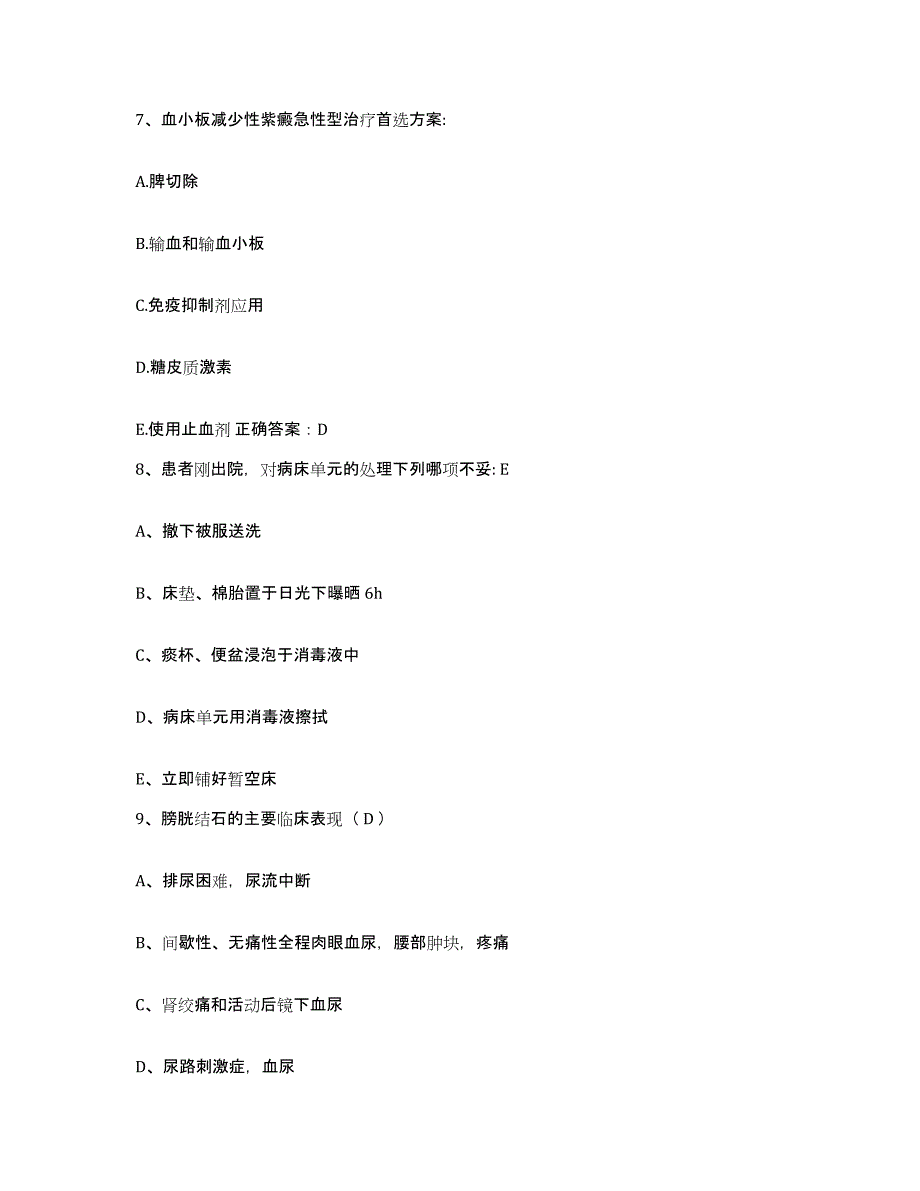 7、血小板减少性紫癜急性型治疗首选方案:

A.脾切除

B.输血和输血小板

C.免疫抑制剂应用

D.糖皮质激素

E.使用止血剂 正确答案：D

8、患者刚出院，对病床单元的处理下列哪项不妥: E

A、撤下被服送洗

B、床垫、棉胎置于日光下曝晒 6h

C、痰杯、便盆浸泡于消毒液中

D、病床单元用消毒液擦拭

E、立即铺好暂空床

9、膀胱结石的主要临床表现（ D ）

A、排尿困难，尿流中断

B、间歇性、无痛性全程肉眼血尿，腰部肿块，疼痛

C、肾绞痛和活动后镜下血尿

D、尿路刺激症，血尿